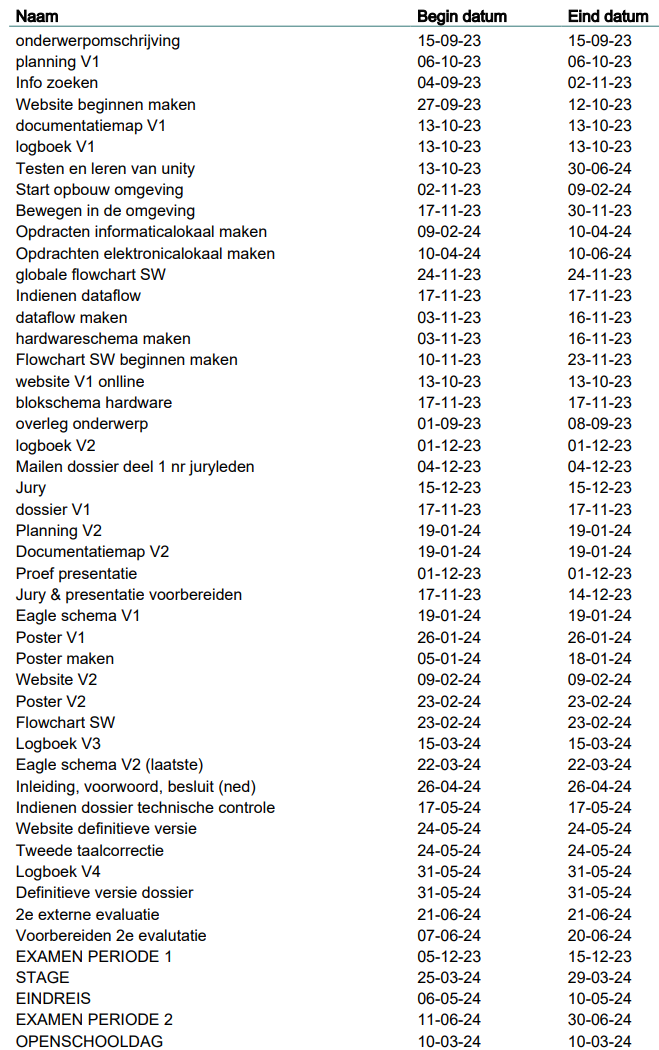 | Naam | Begin datum | Eind datum |
|---|---|---|
| onderwerpomschrijving | 15-09-23 | 15-09-23 |
| planning V1 | 06-10-23 | 06-10-23 |
| Info zoeken | 04-09-23 | 02-11-23 |
| Website beginnen maken | 27-09-23 | 12-10-23 |
| documentatiemap V1 | 13-10-23 | 13-10-23 |
| logboek V1 | 13-10-23 | 13-10-23 |
| Testen en leren van unity | 13-10-23 | 30-06-24 |
| Start opbouw omgeving | 02-11-23 | 09-02-24 |
| Bewegen in de omgeving | 17-11-23 | 30-11-23 |
| Opdracten informaticalokaal maken | 09-02-24 | 10-04-24 |
| Opdrachten elektronicalokaal maken | 10-04-24 | 10-06-24 |
| globale flowchart SW | 24-11-23 | 24-11-23 |
| Indienen dataflow | 17-11-23 | 17-11-23 |
| dataflow maken | 03-11-23 | 16-11-23 |
| hardwareschema maken | 03-11-23 | 16-11-23 |
| Flowchart SW beginnen maken | 10-11-23 | 23-11-23 |
| website V1 onlline | 13-10-23 | 13-10-23 |
| blokschema hardware | 17-11-23 | 17-11-23 |
| overleg onderwerp | 01-09-23 | 08-09-23 |
| logboek V2 | 01-12-23 | 01-12-23 |
| Mailen dossier deel 1 nr juryleden | 04-12-23 | 04-12-23 |
| Jury | 15-12-23 | 15-12-23 |
| dossier V1 | 17-11-23 | 17-11-23 |
| Planning V2 | 19-01-24 | 19-01-24 |
| Documentatiemap V2 | 19-01-24 | 19-01-24 |
| Proef presentatie | 01-12-23 | 01-12-23 |
| Jury & presentatie voorbereiden | 17-11-23 | 14-12-23 |
| Eagle schema V1 | 19-01-24 | 19-01-24 |
| Poster V1 | 26-01-24 | 26-01-24 |
| Poster maken | 05-01-24 | 18-01-24 |
| Website V2 | 09-02-24 | 09-02-24 |
| Poster V2 | 23-02-24 | 23-02-24 |
| Flowchart SW | 23-02-24 | 23-02-24 |
| Logboek V3 | 15-03-24 | 15-03-24 |
| Eagle schema V2 (laatste) | 22-03-24 | 22-03-24 |
| Inleiding, voorwoord, besluit (ned) | 26-04-24 | 26-04-24 |
| Indienen dossier technische controle | 17-05-24 | 17-05-24 |
| Website definitieve versie | 24-05-24 | 24-05-24 |
| Tweede taalcorrectie | 24-05-24 | 24-05-24 |
| Logboek V4 | 31-05-24 | 31-05-24 |
| Definitieve versie dossier | 31-05-24 | 31-05-24 |
| 2e externe evaluatie | 21-06-24 | 21-06-24 |
| Voorbereiden 2e evalutatie | 07-06-24 | 20-06-24 |
| EXAMEN PERIODE 1 | 05-12-23 | 15-12-23 |
| STAGE | 25-03-24 | 29-03-24 |
| EINDREIS | 06-05-24 | 10-05-24 |
| EXAMEN PERIODE 2 | 11-06-24 | 30-06-24 |
| OPENSCHOOLDAG | 10-03-24 | 10-03-24 |